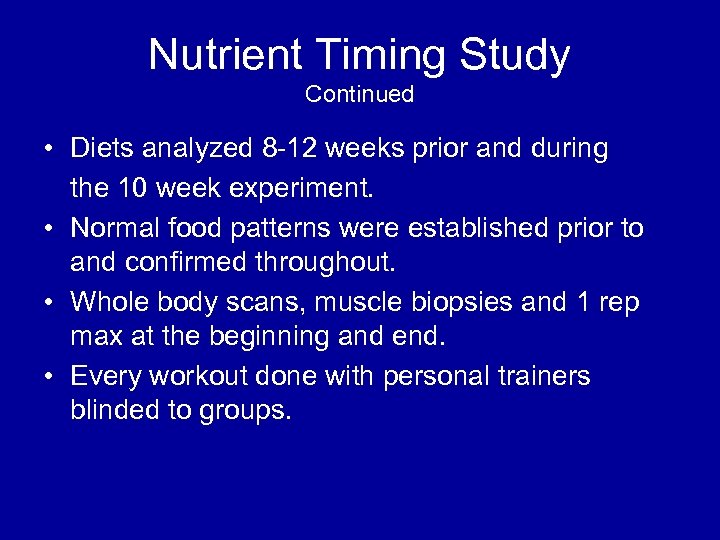 Nutrient Timing Study
Continued

• Diets analyzed 8-12 weeks prior and during the 10 week experiment.
• Normal food patterns were established prior to and confirmed throughout.
• Whole body scans, muscle biopsies and 1 rep max at the beginning and end.
• Every workout done with personal trainers blinded to groups.